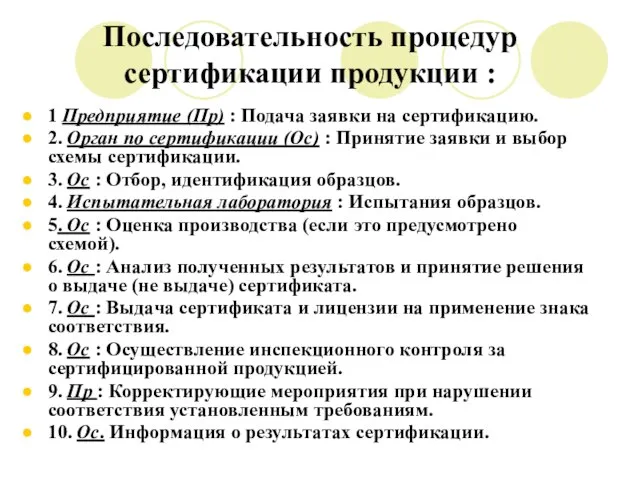 Последовательность процедур сертификации продукции :

1 Предприятие (Пр) : Подача заявки на сертификацию.
2. Орган по сертификации (Ос) : Принятие заявки и выбор схемы сертификации.
3. Ос : Отбор, идентификация образцов.
4. Испытательная лаборатория : Испытания образцов.
5. Ос : Оценка производства (если это предусмотрено схемой).
6. Ос : Анализ полученных результатов и принятие решения о выдаче (не выдаче) сертификата.
7. Ос : Выдача сертификата и лицензии на применение знака соответствия.
8. Ос : Осуществление инспекционного контроля за сертифицированной продукцией.
9. Пр : Корректирующие мероприятия при нарушении соответствия установленным требованиям.
10. Ос. Информация о результатах сертификации.